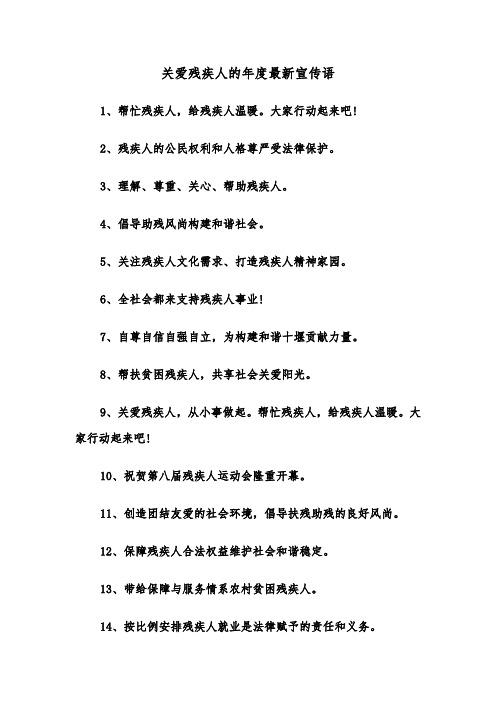 关爱残疾人的年度最新宣传语

1、帮忙残疾人，给残疾人温暖。大家行动起来吧！

2、残疾人的公民权利和人格尊严受法律保护。

3、理解、尊重、关心、帮助残疾人。

4、倡导助残风尚构建和谐社会。

5、关注残疾人文化需求、打造残疾人精神家园。

6、全社会都来支持残疾人事业！

7、自尊自信自强自立，为构建和谐十堰贡献力量。

8、帮扶贫困残疾人，共享社会关爱阳光。

9、关爱残疾人，从小事做起。帮忙残疾人，给残疾人温暖。大家行动起来吧！

10、祝贺第八届残疾人运动会隆重开幕。

11、创造团结友爱的社会环境，倡导扶残助残的良好风尚。

12、保障残疾人合法权益维护社会和谐稳定。

13、带给保障与服务情系农村贫困残疾人。

14、按比例安排残疾人就业是法律赋予的责任和义务。